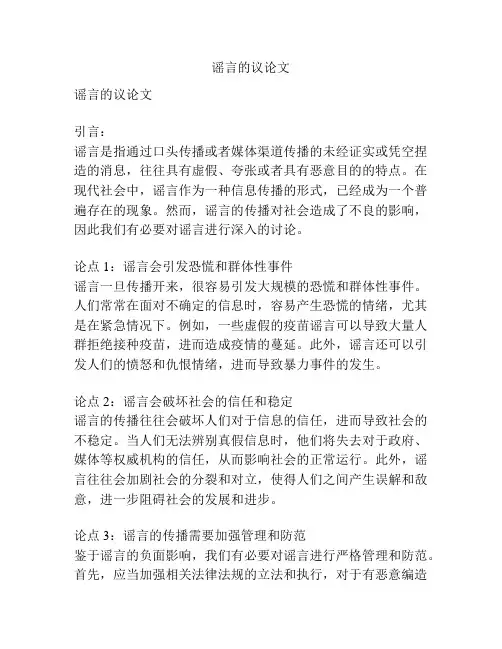 谣言的议论文

谣言的议论文

引言：
谣言是指通过口头传播或者媒体渠道传播的未经证实或凭空捏造的消息，往往具有虚假、夸张或者具有恶意目的的特点。在现代社会中，谣言作为一种信息传播的形式，已经成为一个普遍存在的现象。然而，谣言的传播对社会造成了不良的影响，因此我们有必要对谣言进行深入的讨论。

论点 1：谣言会引发恐慌和群体性事件
谣言一旦传播开来，很容易引发大规模的恐慌和群体性事件。人们常常在面对不确定的信息时，容易产生恐慌的情绪，尤其是在紧急情况下。例如，一些虚假的疫苗谣言可以导致大量人群拒绝接种疫苗，进而造成疫情的蔓延。此外，谣言还可以引发人们的愤怒和仇恨情绪，进而导致暴力事件的发生。

论点 2：谣言会破坏社会的信任和稳定
谣言的传播往往会破坏人们对于信息的信任，进而导致社会的不稳定。当人们无法辨别真假信息时，他们将失去对于政府、媒体等权威机构的信任，从而影响社会的正常运行。此外，谣言往往会加剧社会的分裂和对立，使得人们之间产生误解和敌意，进一步阻碍社会的发展和进步。

论点 3：谣言的传播需要加强管理和防范
鉴于谣言的负面影响，我们有必要对谣言进行严格管理和防范。首先，应当加强相关法律法规的立法和执行，对于有恶意编造